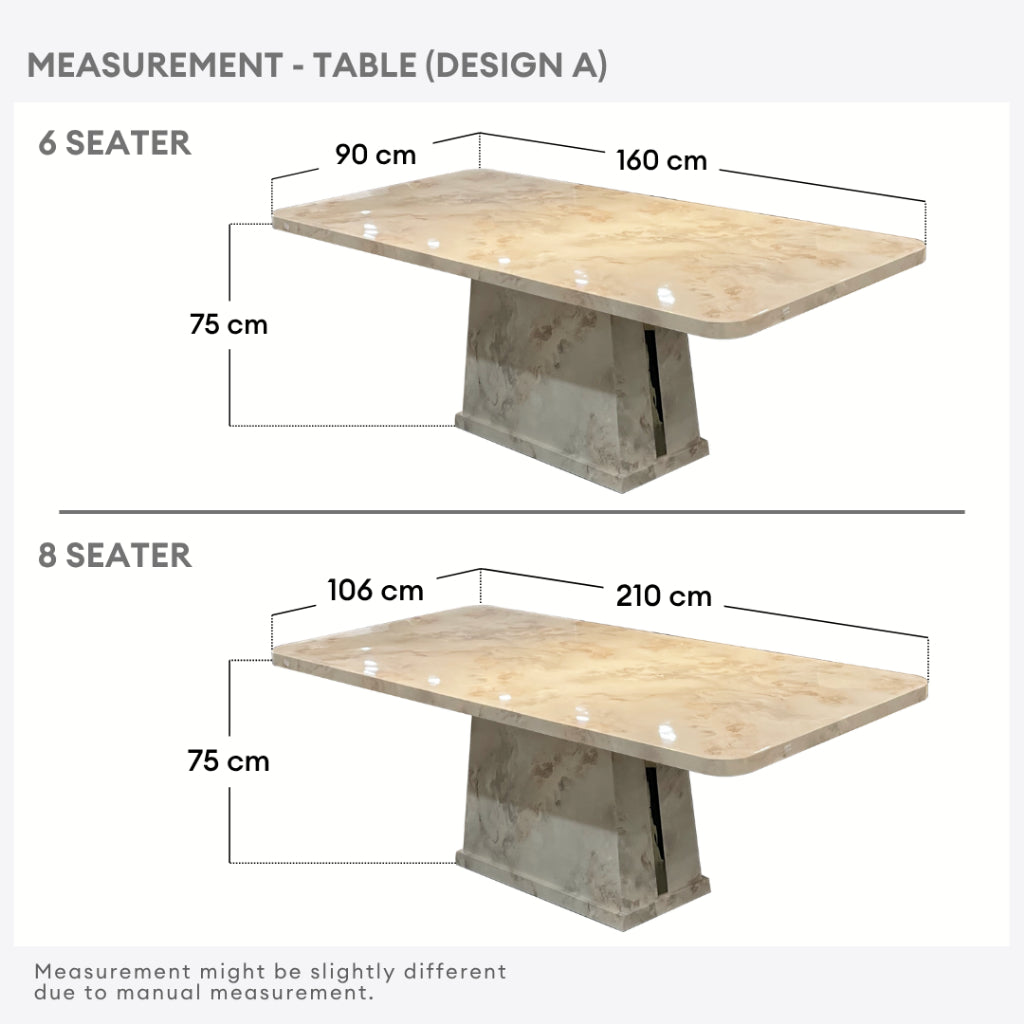 MEASUREMENT - TABLE (DESIGN A)

6 SEATER

90 cm

160 cm

75 cm

8 SEATER

106 cm

210 cm

75 cm

Measurement might be slightly different due to manual measurement.